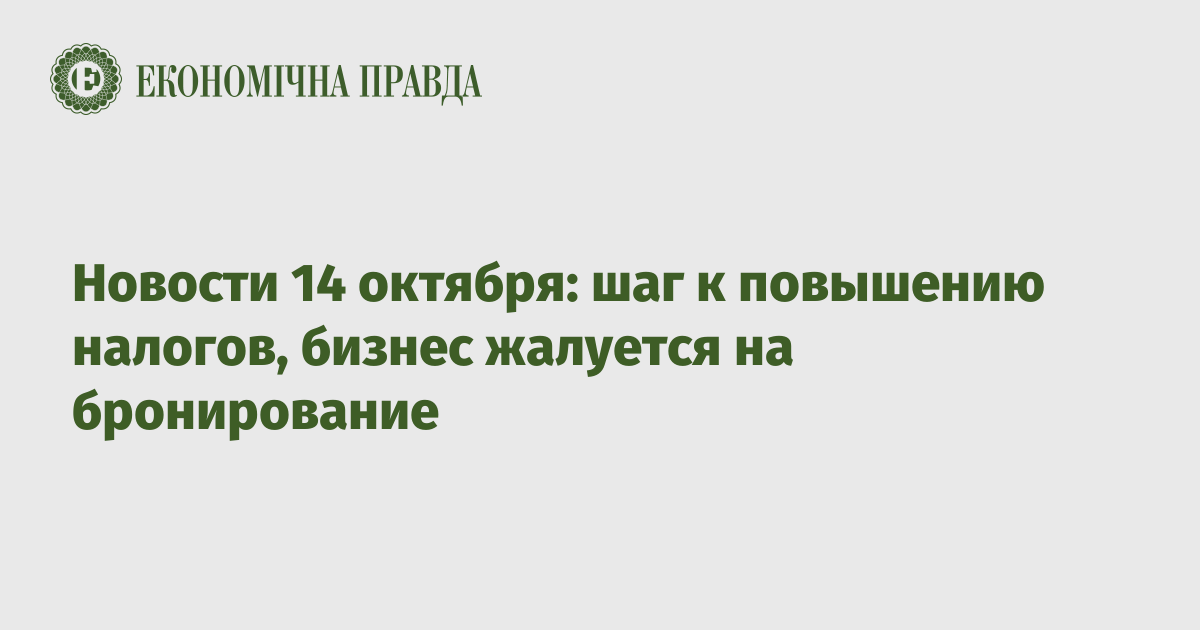 ЕКОНОМІЧНА ПРАВДА

Новости 14 октября: шаг к повышению налогов, бизнес жалуется на бронирование